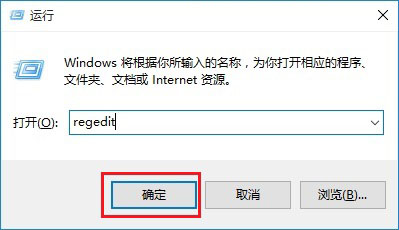 运行

Windows 将根据你所输入的名称，为你打开相应的程序、文件夹、文档或 Internet 资源。

打开(O): regedit

确定

取消

浏览(B)...